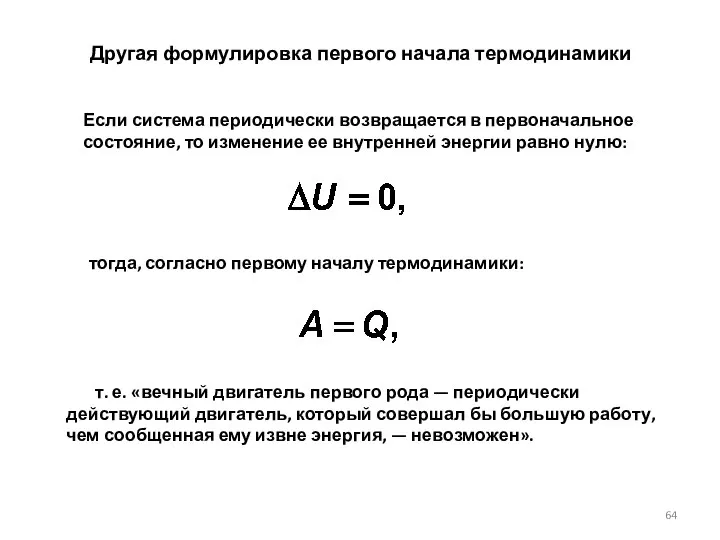 Другая формулировка первого начала термодинамики

Если система периодически возвращается в первоначальное состояние, то изменение ее внутренней энергии равно нулю:

$\Delta U = 0,$

тогда, согласно первому началу термодинамики:

$A = Q,$

т. е. «вечный двигатель первого рода — периодически действующий двигатель, который совершал бы большую работу, чем сообщенная ему извне энергия, — невозможен».

64